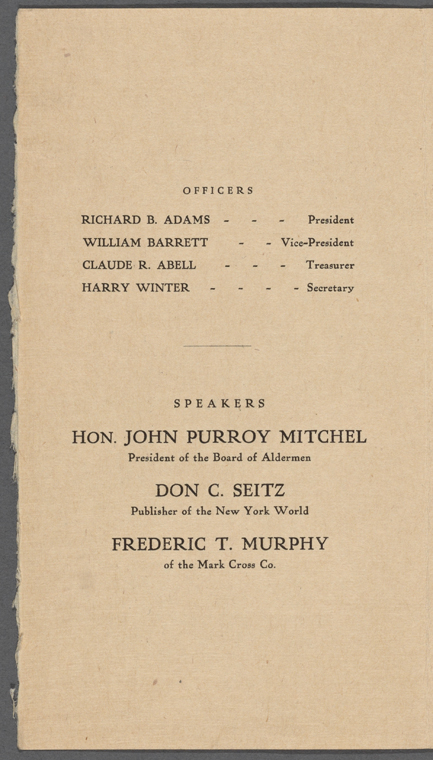 OFFICERS

RICHARD B. ADAMS - - - President
WILLIAM BARRETT - - Vice-President
CLAUDE R. ABELL - - - Treasurer
HARRY WINTER - - - - Secretary

SPEAKERS

HON. JOHN PURROY MITCHEL
President of the Board of Aldermen

DON C. SEITZ
Publisher of the New York World

FREDERIC T. MURPHY
of the Mark Cross Co.